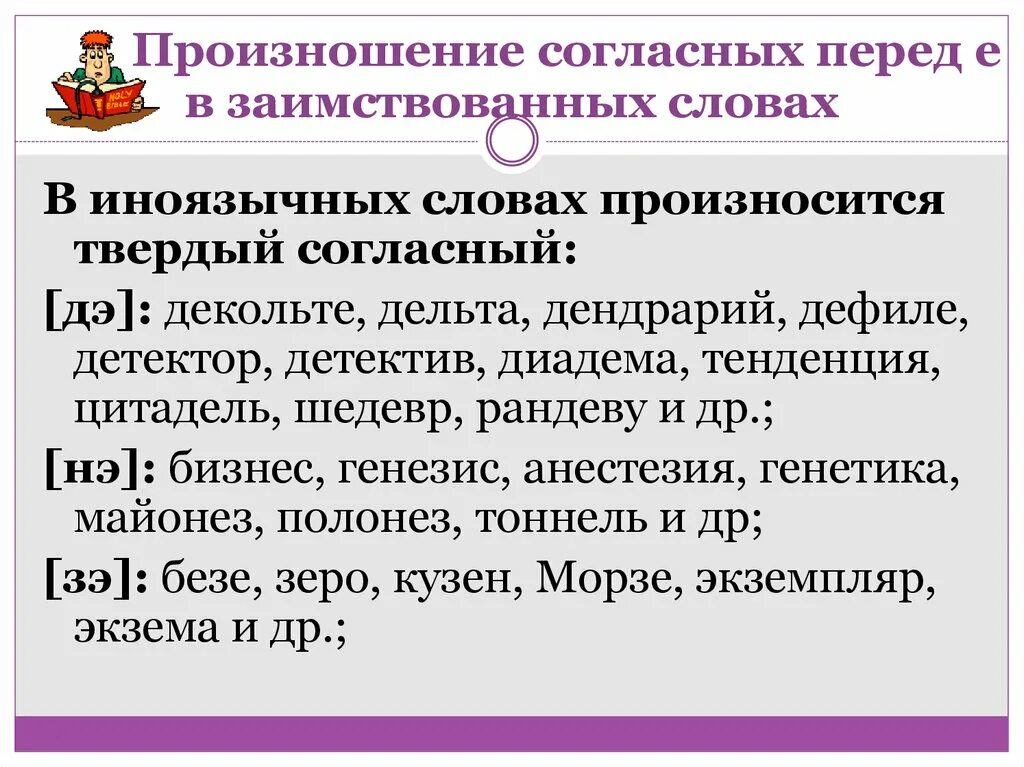 Произношение согласных перед е в заимствованных словах

В иноязычных словах произносится твердый согласный:

[дэ]: декольте, дельта, дендрарий, дефиле, детектор, детектив, диадема, тенденция, цитадель, шедевр, рандеву и др.;

[нэ]: бизнес, генезис, анестезия, генетика, майонез, полонез, тоннель и др;

[зэ]: безе, зеро, кузен, Морзе, экземпляр, экзема и др.;